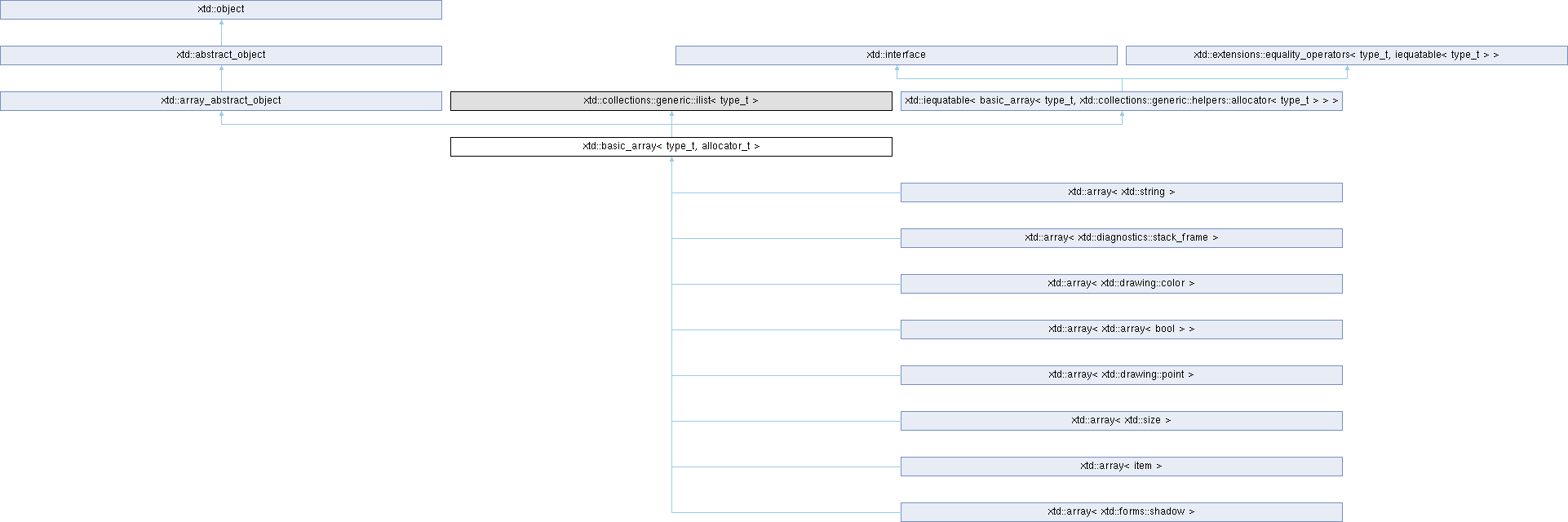 xtd::object

xtd::abstract_object

xtd::interface

xtd::extensions::equality_operators< type_t, iequatable< type_t > >

xtd::array_abstract_object

xtd::collections::generic::ilist< type_t >

xtd::iequatable< basic_array< type_t, xtd::collections::generic::helpers::allocator< type_t > > >

xtd::basic_array< type_t, allocator_t >

xtd::array< xtd::string >

xtd::array< xtd::diagnostics::stack_frame >

xtd::array< xtd::drawing::color >

xtd::array< xtd::array< bool > >

xtd::array< xtd::drawing::point >

xtd::array< xtd::size >

xtd::array< item >

xtd::array< xtd::forms::shadow >